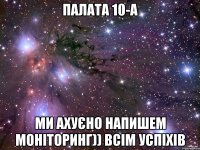 ПАЛАТА 10-А

МИ АХУЄНО НАПИШЕМ МОНІТОРИНГ)) ВСІМ УСПІХІВ